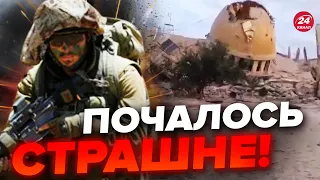 24 КАНАЛ

ПОЧАЛОСЬ
СТРАШНЕ!